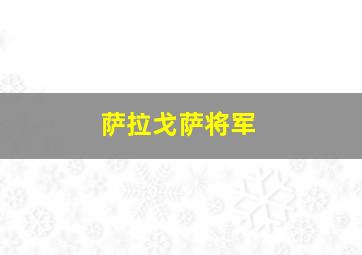 萨拉戈萨将军